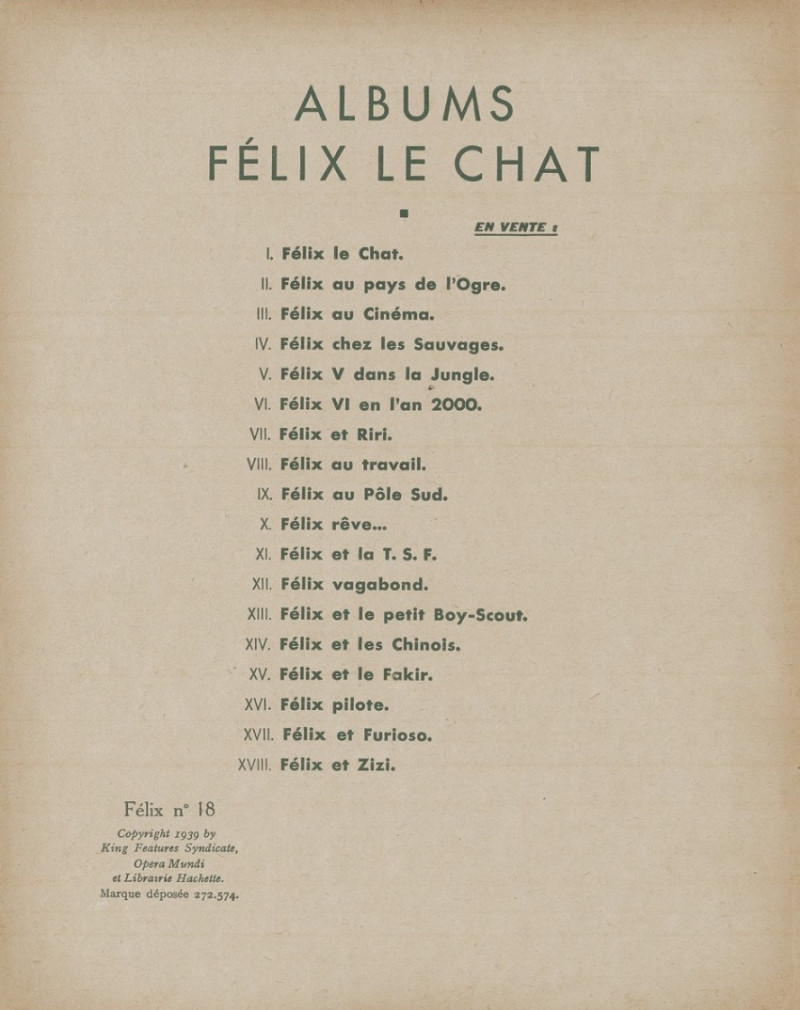 ALBUMS
FÉLIX LE CHAT

EN VENTE :

I. Félix le Chat.
II. Félix au pays de l'Ogre.
III. Félix au Cinéma.
IV. Félix chez les Sauvages.
V. Félix V dans la Jungle.
VI. Félix VI en l'an 2000.
VII. Félix et Riri.
VIII. Félix au travail.
IX. Félix au Pôle Sud.
X. Félix rêve...
XI. Félix et la T. S. F.
XII. Félix vagabond.
XIII. Félix et le petit Boy-Scout.
XIV. Félix et les Chinois.
XV. Félix et le Fakir.
XVI. Félix pilote.
XVII. Félix et Furioso.
XVIII. Félix et Zizi.

Félix n° 18

Copyright 1939 by
King Features Syndicate,
Opera Mundi
et Librairie Hachette.
Marque déposée 272.574.